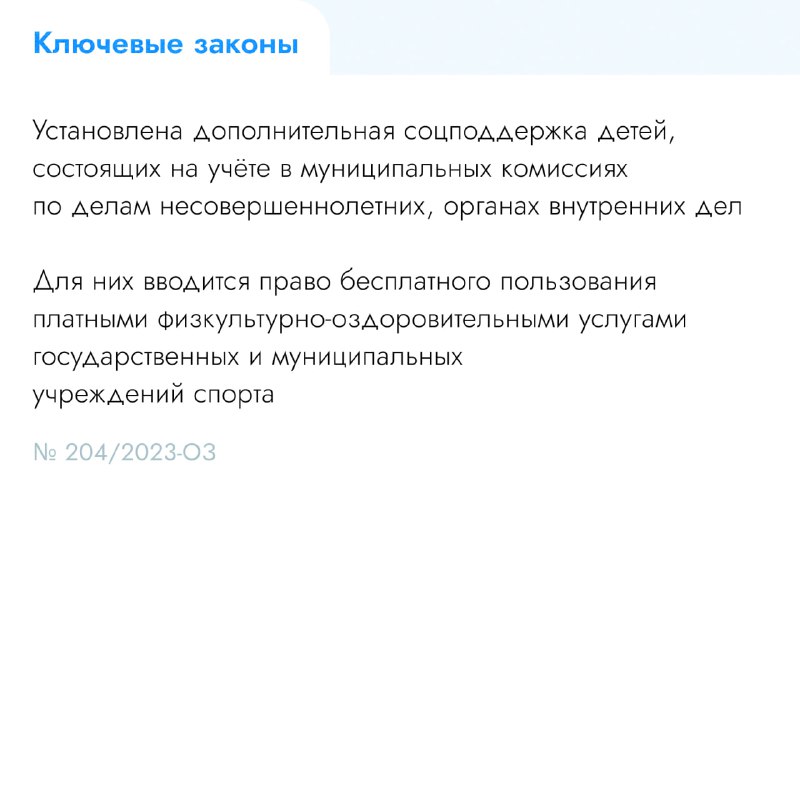 Ключевые законы

Установлена дополнительная соцподдержка детей, состоящих на учёте в муниципальных комиссиях по делам несовершеннолетних, органах внутренних дел

Для них вводится право бесплатного пользования платными физкультурно-оздоровительными услугами государственных и муниципальных учреждений спорта

№ 204/2023-ОЗ